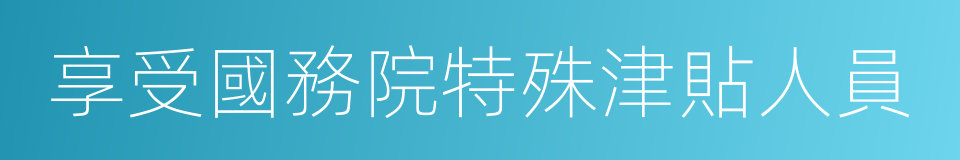 享受國務院特殊津貼人員